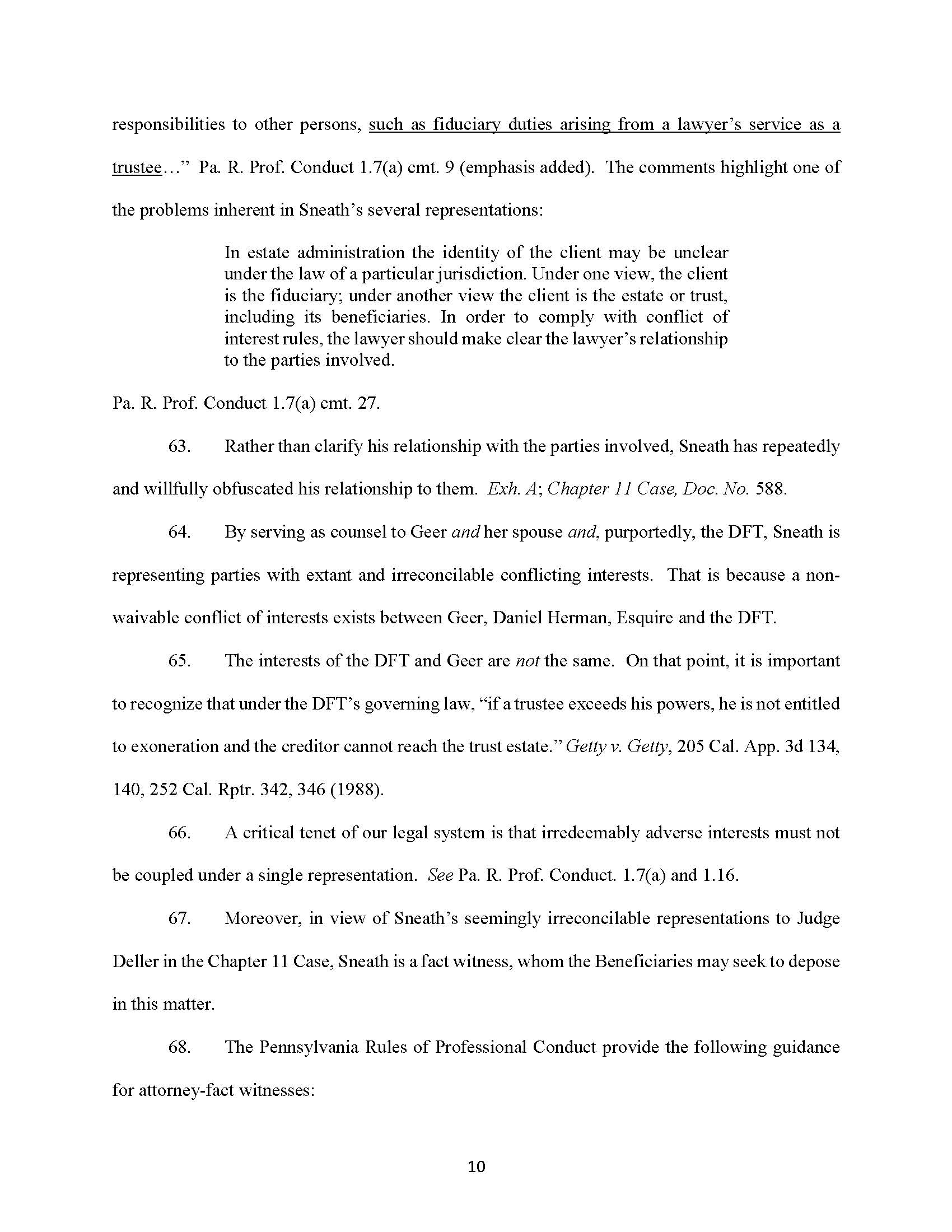 responsibilities to other persons, such as fiduciary duties arising from a lawyer's service as a trustee…" Pa. R. Prof. Conduct 1.7(a) cmt. 9 (emphasis added). The comments highlight one of the problems inherent in Sneath's several representations:

In estate administration the identity of the client may be unclear under the law of a particular jurisdiction. Under one view, the client is the fiduciary; under another view the client is the estate or trust, including its beneficiaries. In order to comply with conflict of interest rules, the lawyer should make clear the lawyer's relationship to the parties involved.

Pa. R. Prof. Conduct 1.7(a) cmt. 27.

63. Rather than clarify his relationship with the parties involved, Sneath has repeatedly and willfully obfuscated his relationship to them. Exh. A; Chapter 11 Case, Doc. No. 588.

64. By serving as counsel to Geer and her spouse and, purportedly, the DFT, Sneath is representing parties with extant and irreconcilable conflicting interests. That is because a non-waivable conflict of interests exists between Geer, Daniel Herman, Esquire and the DFT.

65. The interests of the DFT and Geer are not the same. On that point, it is important to recognize that under the DFT's governing law, "if a trustee exceeds his powers, he is not entitled to exoneration and the creditor cannot reach the trust estate." Getty v. Getty, 205 Cal. App. 3d 134, 140, 252 Cal. Rptr. 342, 346 (1988).

66. A critical tenet of our legal system is that irredeemably adverse interests must not be coupled under a single representation. See Pa. R. Prof. Conduct. 1.7(a) and 1.16.

67. Moreover, in view of Sneath's seemingly irreconcilable representations to Judge Deller in the Chapter 11 Case, Sneath is a fact witness, whom the Beneficiaries may seek to depose in this matter.

68. The Pennsylvania Rules of Professional Conduct provide the following guidance for attorney-fact witnesses:

10